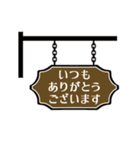 いつも
ありがとう
ございます